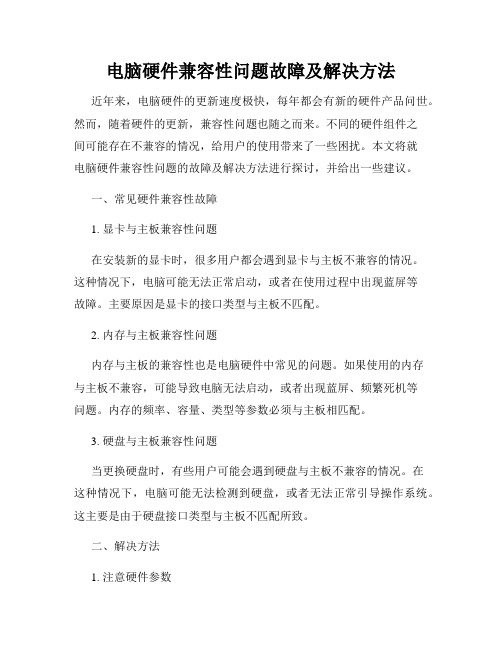 电脑硬件兼容性问题故障及解决方法

近年来，电脑硬件的更新速度极快，每年都会有新的硬件产品问世。然而，随着硬件的更新，兼容性问题也随之而来。不同的硬件组件之间可能存在不兼容的情况，给用户的使用带来了一些困扰。本文将就电脑硬件兼容性问题的故障及解决方法进行探讨，并给出一些建议。

一、常见硬件兼容性故障

1. 显卡与主板兼容性问题

在安装新的显卡时，很多用户都会遇到显卡与主板不兼容的情况。这种情况下，电脑可能无法正常启动，或者在使用过程中出现蓝屏等故障。主要原因是显卡的接口类型与主板不匹配。

2. 内存与主板兼容性问题

内存与主板的兼容性也是电脑硬件中常见的问题。如果使用的内存与主板不兼容，可能导致电脑无法启动，或者出现蓝屏、频繁死机等问题。内存的频率、容量、类型等参数必须与主板相匹配。

3. 硬盘与主板兼容性问题

当更换硬盘时，有些用户可能会遇到硬盘与主板不兼容的情况。在这种情况下，电脑可能无法检测到硬盘，或者无法正常引导操作系统。这主要是由于硬盘接口类型与主板不匹配所致。

二、解决方法

1. 注意硬件参数